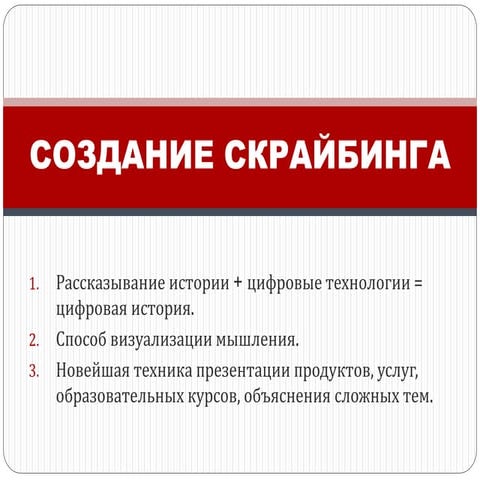 СОЗДАНИЕ СКРАЙБИНГА

1. Рассказывание истории + цифровые технологии = цифровая история.
2. Способ визуализации мышления.
3. Новейшая техника презентации продуктов, услуг, образовательных курсов, объяснения сложных тем.